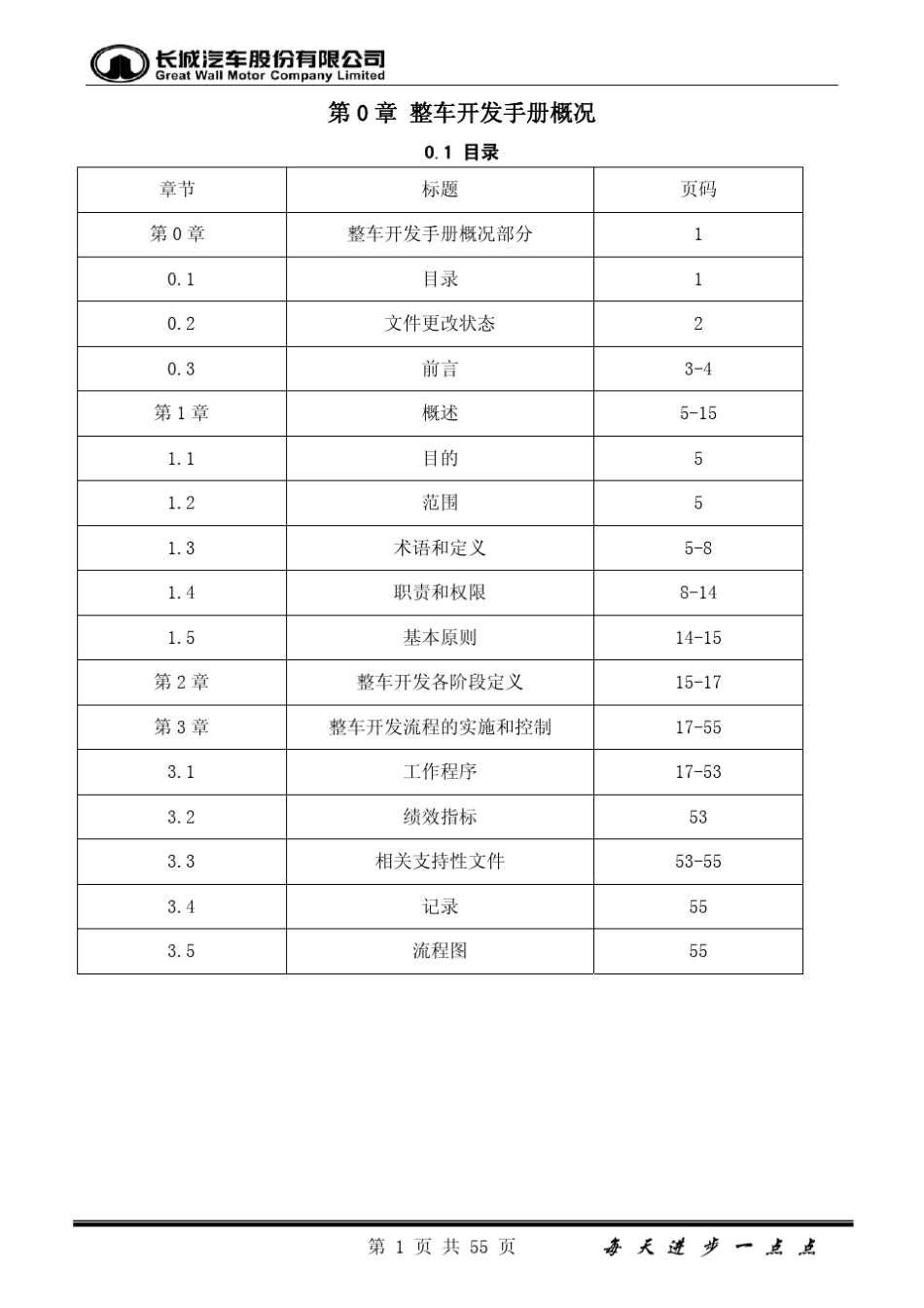 长城汽车股份有限公司
Great Wall Motor Company Limited

第0章 整车开发手册概况

0.1 目录

| 章节 | 标题 | 页码 |
|---|---|---|
| 第0章 | 整车开发手册概况部分 | 1 |
| 0.1 | 目录 | 1 |
| 0.2 | 文件更改状态 | 2 |
| 0.3 | 前言 | 3-4 |
| 第1章 | 概述 | 5-15 |
| 1.1 | 目的 | 5 |
| 1.2 | 范围 | 5 |
| 1.3 | 术语和定义 | 5-8 |
| 1.4 | 职责和权限 | 8-14 |
| 1.5 | 基本原则 | 14-15 |
| 第2章 | 整车开发各阶段定义 | 15-17 |
| 第3章 | 整车开发流程的实施和控制 | 17-55 |
| 3.1 | 工作程序 | 17-53 |
| 3.2 | 绩效指标 | 53 |
| 3.3 | 相关支持性文件 | 53-55 |
| 3.4 | 记录 | 55 |
| 3.5 | 流程图 | 55 |

第1页 共55页 每天进步一点点